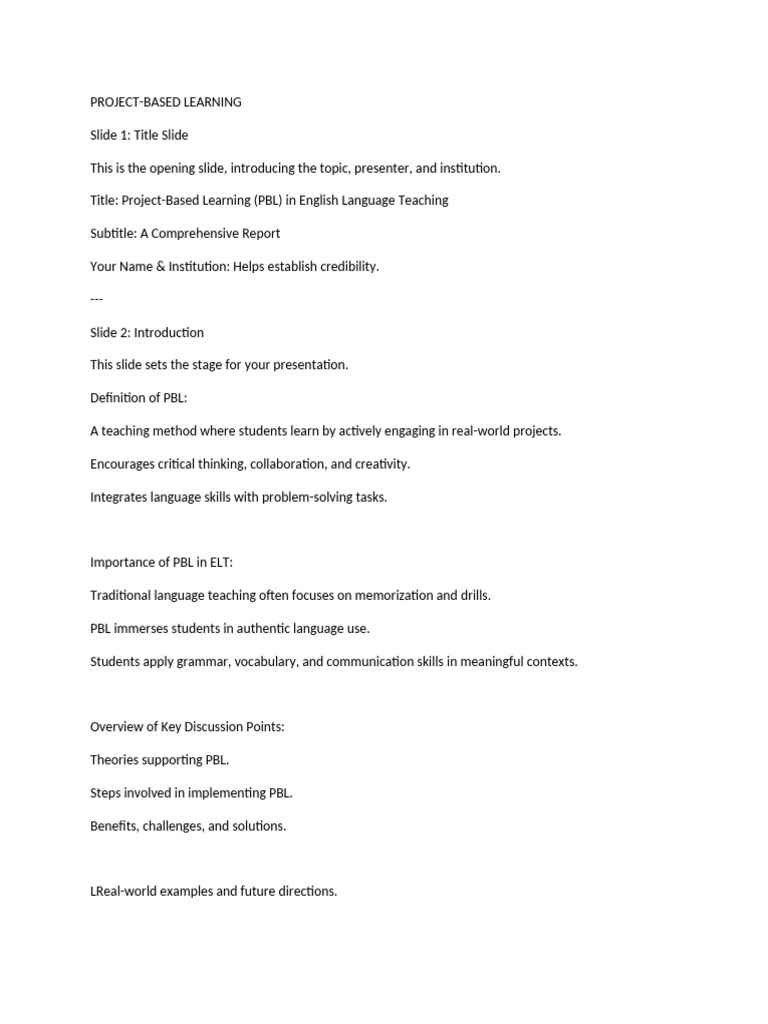 PROJECT-BASED LEARNING

Slide 1: Title Slide

This is the opening slide, introducing the topic, presenter, and institution.

Title: Project-Based Learning (PBL) in English Language Teaching

Subtitle: A Comprehensive Report

Your Name & Institution: Helps establish credibility.

---

Slide 2: Introduction

This slide sets the stage for your presentation.

Definition of PBL:

A teaching method where students learn by actively engaging in real-world projects.

Encourages critical thinking, collaboration, and creativity.

Integrates language skills with problem-solving tasks.

Importance of PBL in ELT:

Traditional language teaching often focuses on memorization and drills.

PBL immerses students in authentic language use.

Students apply grammar, vocabulary, and communication skills in meaningful contexts.

Overview of Key Discussion Points:

Theories supporting PBL.

Steps involved in implementing PBL.

Benefits, challenges, and solutions.

LReal-world examples and future directions.